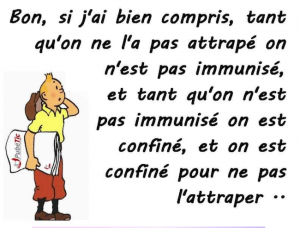 Bon, si j'ai bien compris, tant qu'on ne l'a pas attrapé on n'est pas immunisé, et tant qu'on n'est pas immunisé on est confiné, et on est confiné pour ne pas l'attraper ..

PubeTic